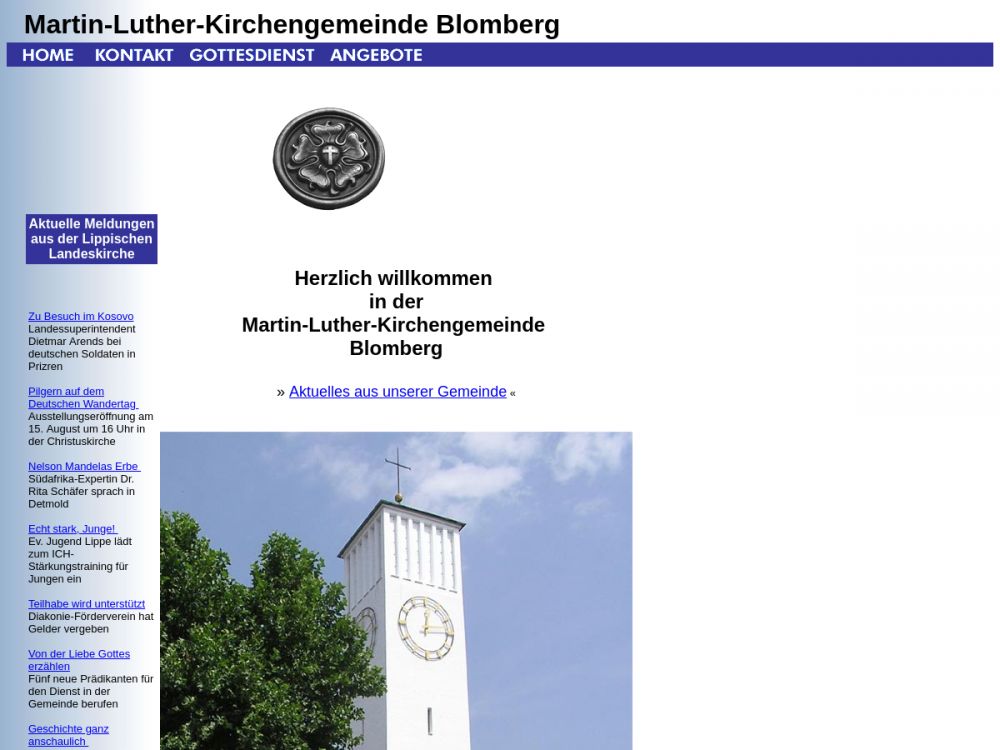 Martin-Luther-Kirchengemeinde Blomberg

HOME KONTAKT GOTTESDIENST ANGEBOTE

Aktuelle Meldungen aus der Lippischen Landeskirche

Zu Besuch im Kosovo
Landessuperintendent Dietmar Arends bei deutschen Soldaten in Prizren

Pilgern auf dem Deutschen Wandertag
Ausstellungseröffnung am 15. August um 16 Uhr in der Christuskirche

Nelson Mandelas Erbe
Südafrika-Expertin Dr. Rita Schäfer sprach in Detmold

Echt stark, Junge!
Ev. Jugend Lippe lädt zum ICH-Stärkungstraining für Jungen ein

Teilhabe wird unterstützt
Diakonie-Förderverein hat Gelder vergeben

Von der Liebe Gottes erzählen
Fünf neue Prädikanten für den Dienst in der Gemeinde berufen

Geschichte ganz anschaulich

Herzlich willkommen
in der
Martin-Luther-Kirchengemeinde
Blomberg

» Aktuelles aus unserer Gemeinde «